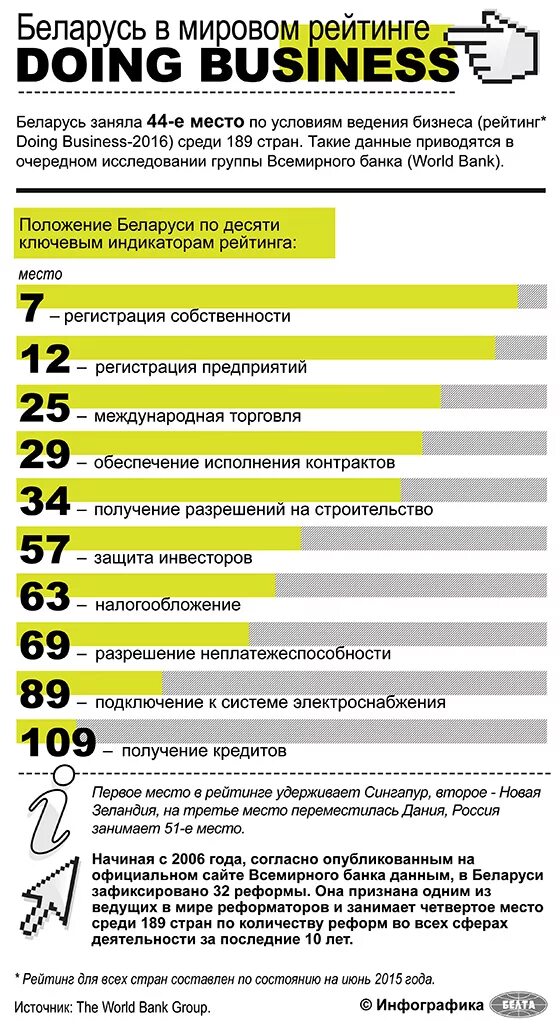 Беларусь в мировом рейтинге
DOING BUSINESS

Беларусь заняла 44-е место по условиям ведения бизнеса (рейтинг* Doing Business-2016) среди 189 стран. Такие данные приводятся в очередном исследовании группы Всемирного банка (World Bank).

Положение Беларуси по десяти ключевым индикаторам рейтинга:

место

7 – регистрация собственности

12 – регистрация предприятий

25 – международная торговля

29 – обеспечение исполнения контрактов

34 – получение разрешений на строительство

57 – защита инвесторов

63 – налогообложение

69 – разрешение неплатежеспособности

89 – подключение к системе электроснабжения

109 – получение кредитов

Первое место в рейтинге удерживает Сингапур, второе - Новая Зеландия, на третье место переместилась Дания, Россия занимает 51-е место.

Начиная с 2006 года, согласно опубликованным на официальном сайте Всемирного банка данным, в Беларуси зафиксировано 32 реформы. Она признана одним из ведущих в мире реформаторов и занимает четвертое место среди 189 стран по количеству реформ во всех сферах деятельности за последние 10 лет.

* Рейтинг для всех стран составлен по состоянию на июнь 2015 года.

Источник: The World Bank Group.

© Инфографика БЕЛТА